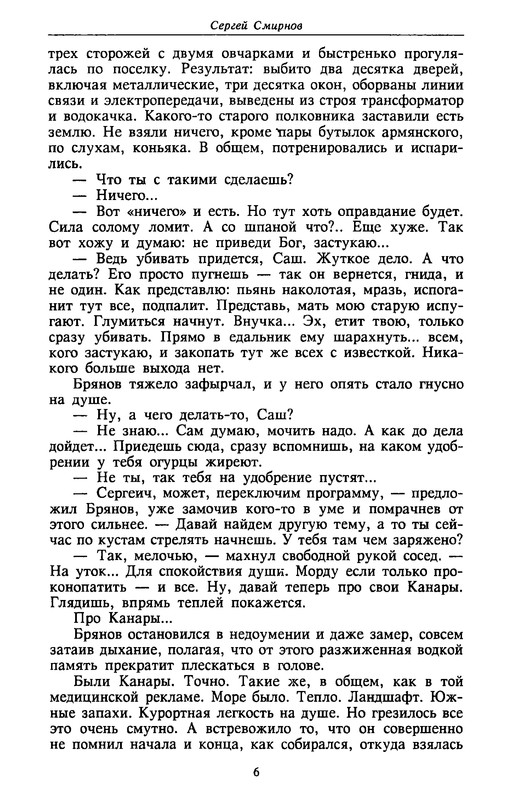 Сергей Смирнов

трех сторожей с двумя овчарками и быстренько прогулялась по поселку. Результат: выбито два десятка дверей, включая металлические, три десятка окон, оборваны линии связи и электропередачи, выведены из строя трансформатор и водокачка. Какого-то старого полковника заставили есть землю. Не взяли ничего, кроме пары бутылок армянского, по слухам, коньяка. В общем, потренировались и испарились.

— Что ты с такими сделаешь?

— Ничего...

— Вот «ничего» и есть. Но тут хоть оправдание будет. Сила солому ломит. А со шпаной что?.. Еще хуже. Так вот хожу и думаю: не приведи Бог, застукаю...

— Ведь убивать придется, Саш. Жуткое дело. А что делать? Его просто пугнешь — так он вернется, гнида, и не один. Как представлю: пьянь наколотая, мразь, испоганит тут все, подпалит. Представь, мать мою старую испугают. Глумиться начнут. Внучка... Эх, етит твою, только сразу убивать. Прямо в едальник ему шарахнуть... всем, кого застукаю, и закопать тут же всех с известкой. Никакого больше выхода нет.

Брянов тяжело зафырчал, и у него опять стало гнусно на душе.

— Ну, а чего делать-то, Саш?

— Не знаю... Сам думаю, мочить надо. А как до дела дойдет... Приедешь сюда, сразу вспомнишь, на каком удобрении у тебя огурцы жиреют.

— Не ты, так тебя на удобрение пустят...

— Сергеич, может, переключим программу, — предложил Брянов, уже замочив кого-то в уме и помрачнев от этого сильнее. — Давай найдем другую тему, а то ты сейчас по кустам стрелять начнешь. У тебя там чем заряжено?

— Так, мелочью, — махнул свободной рукой сосед. — На уток... Для спокойствия души. Морду если только проконопатить — и все. Ну, давай теперь про свои Канары. Глядишь, впрямь теплей покажется.

Про Канары...

Брянов остановился в недоумении и даже замер, совсем затаив дыхание, полагая, что от этого разжиженная водкой память прекратит плескаться в голове.

Были Канары. Точно. Такие же, в общем, как в той медицинской рекламе. Море было. Тепло. Ландшафт. Южные запахи. Курортная легкость на душе. Но грезилось все это очень смутно. А встревожило то, что он совершенно не помнил начала и конца, как собирался, откуда взялась

6